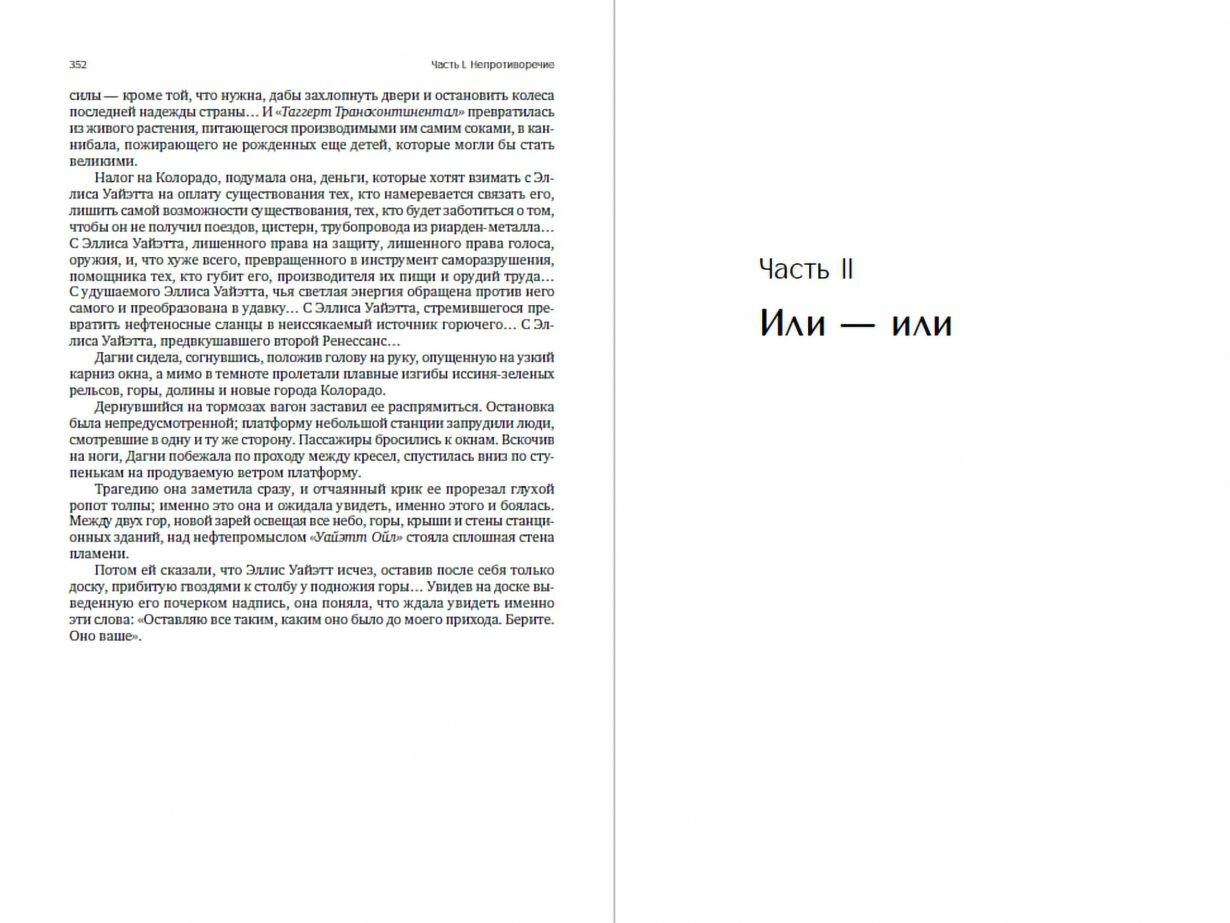 352

Часть I. Непротиворечие

силы — кроме той, что нужна, дабы захлопнуть двери и остановить колеса последней надежды страны… И «Таггерт Трансконтинентал» превратилась из живого растения, питающегося производимыми им самим соками, в каннибала, пожирающего не рожденных еще детей, которые могли бы стать великими.

Налог на Колорадо, подумала она, деньги, которые хотят взимать с Эллиса Уайэтта на оплату существования тех, кто намеревается связать его, лишить самой возможности существования, тех, кто будет заботиться о том, чтобы он не получил поездов, цистерн, трубопровода из риарден-металла… С Эллиса Уайэтта, лишенного права на защиту, лишенного права голоса, оружия, и, что хуже всего, превращенного в инструмент саморазрушения, помощника тех, кто губит его, производителя их пищи и орудий труда… С удушаемого Эллиса Уайэтта, чья светлая энергия обращена против него самого и преобразована в удавку… С Эллиса Уайэтта, стремившегося превратить нефтеносные сланцы в неиссякаемый источник горючего… С Эллиса Уайэтта, предвкушавшего второй Ренессанс…

Дагни сидела, согнувшись, положив голову на руку, опущенную на узкий карниз окна, а мимо в темноте пролетали плавные изгибы иссиня-зеленых рельсов, горы, долины и новые города Колорадо.

Дернувшийся на тормозах вагон заставил ее распрямиться. Остановка была непредусмотренной; платформу небольшой станции запрудили люди, смотревшие в одну и ту же сторону. Пассажиры бросились к окнам. Вскочив на ноги, Дагни побежала по проходу между кресел, спустилась вниз по ступенькам на продуваемую ветром платформу.

Трагедию она заметила сразу, и отчаянный крик ее прорезал глухой ропот толпы; именно это она и ожидала увидеть, именно этого и боялась. Между двух гор, новой зарей освещая все небо, горы, крыши и стены станционных зданий, над нефтепромыслом «Уайэтт Ойл» стояла сплошная стена пламени.

Потом ей сказали, что Эллис Уайэтт исчез, оставив после себя только доску, прибитую гвоздями к столбу у подножия горы… Увидев на доске выведенную его почерком надпись, она поняла, что ждала увидеть именно эти слова: «Оставляю все таким, каким оно было до моего прихода. Берите. Оно ваше».

Часть II

Или — или